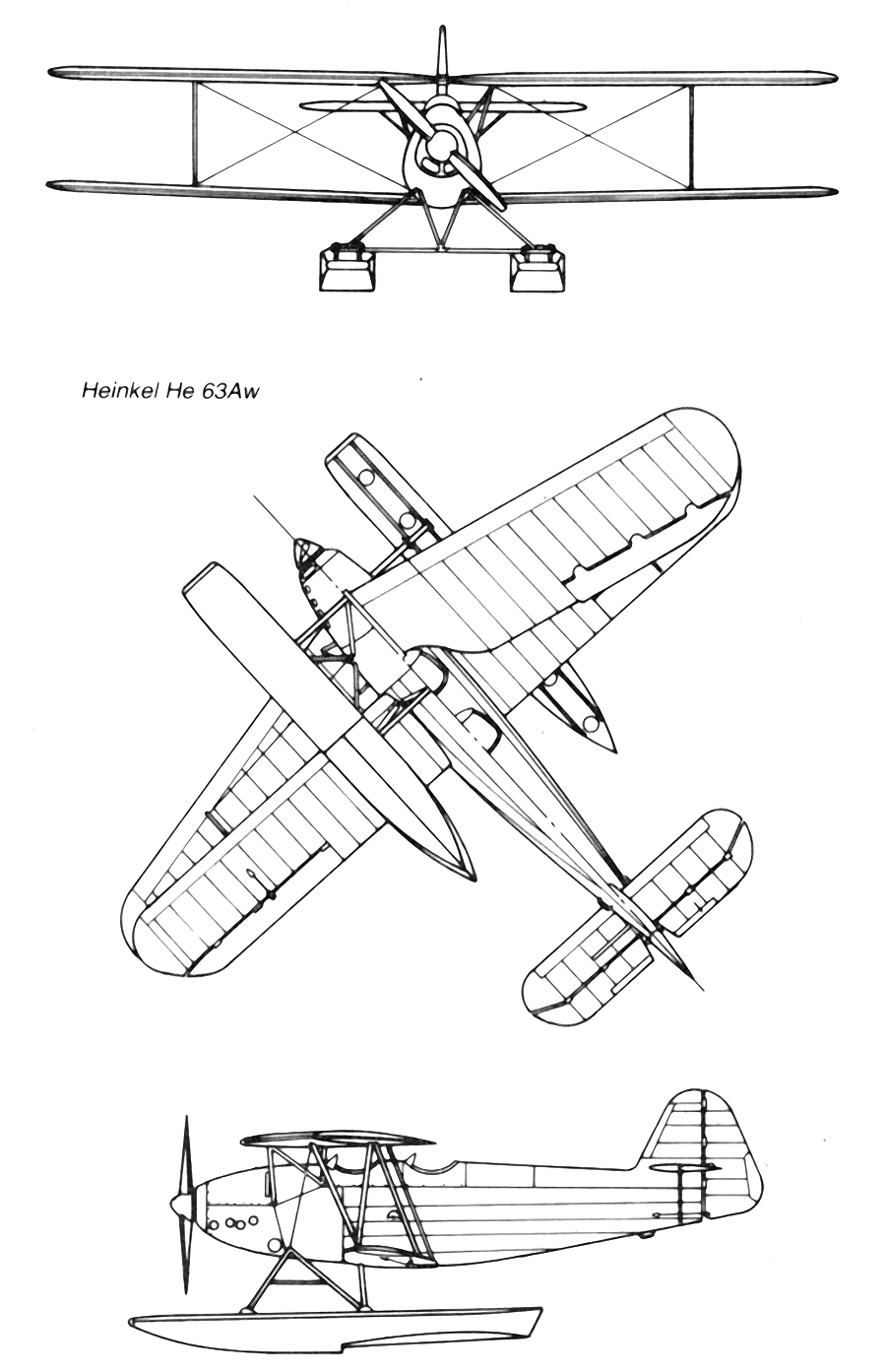 Heinkel He 63Aw